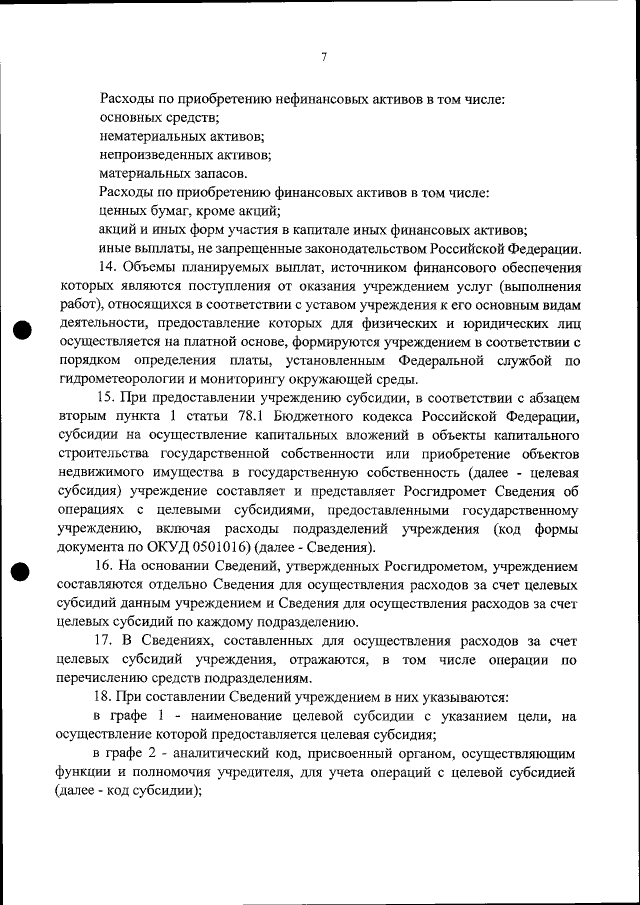 7

Расходы по приобретению нефинансовых активов в том числе:
основных средств;
нематериальных активов;
непроизведенных активов;
материальных запасов.
Расходы по приобретению финансовых активов в том числе:
ценных бумаг, кроме акций;
акций и иных форм участия в капитале иных финансовых активов;
иные выплаты, не запрещенные законодательством Российской Федерации.

14. Объемы планируемых выплат, источником финансового обеспечения которых являются поступления от оказания учреждением услуг (выполнения работ), относящихся в соответствии с уставом учреждения к его основным видам деятельности, предоставление которых для физических и юридических лиц осуществляется на платной основе, формируются учреждением в соответствии с порядком определения платы, установленным Федеральной службой по гидрометеорологии и мониторингу окружающей среды.

15. При предоставлении учреждению субсидии, в соответствии с абзацем вторым пункта 1 статьи 78.1 Бюджетного кодекса Российской Федерации, субсидии на осуществление капитальных вложений в объекты капитального строительства государственной собственности или приобретение объектов недвижимого имущества в государственную собственность (далее - целевая субсидия) учреждение составляет и представляет Росгидромет Сведения об операциях с целевыми субсидиями, предоставленными государственному учреждению, включая расходы подразделений учреждения (код формы документа по ОКУД 0501016) (далее - Сведения).

16. На основании Сведений, утвержденных Росгидрометом, учреждением составляются отдельно Сведения для осуществления расходов за счет целевых субсидий данным учреждением и Сведения для осуществления расходов за счет целевых субсидий по каждому подразделению.

17. В Сведениях, составленных для осуществления расходов за счет целевых субсидий учреждения, отражаются, в том числе операции по перечислению средств подразделениям.

18. При составлении Сведений учреждением в них указываются:

в графе 1 - наименование целевой субсидии с указанием цели, на осуществление которой предоставляется целевая субсидия;

в графе 2 - аналитический код, присвоенный органом, осуществляющим функции и полномочия учредителя, для учета операций с целевой субсидией (далее - код субсидии);